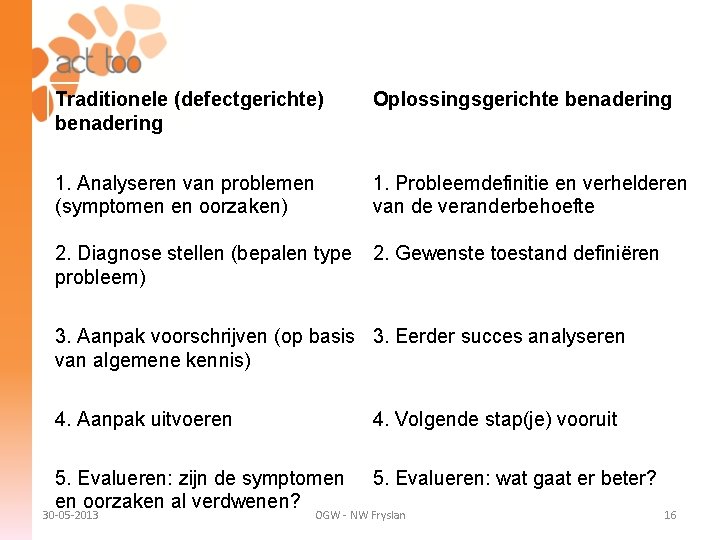 act too

| Traditionele (defectgerichte) benadering | Oplossingsgerichte benadering |
|---|---|
| 1. Analyseren van problemen (symptomen en oorzaken) | 1. Probleemdefinitie en verhelderen van de veranderbehoefte |
| 2. Diagnose stellen (bepalen type probleem) | 2. Gewenste toestand definiëren |
| 3. Aanpak voorschrijven (op basis van algemene kennis) | 3. Eerder succes analyseren |
| 4. Aanpak uitvoeren | 4. Volgende stap(je) vooruit |
| 5. Evalueren: zijn de symptomen en oorzaken al verdwenen? | 5. Evalueren: wat gaat er beter? |

30-05-2013 OGW - NW Fryslan 16